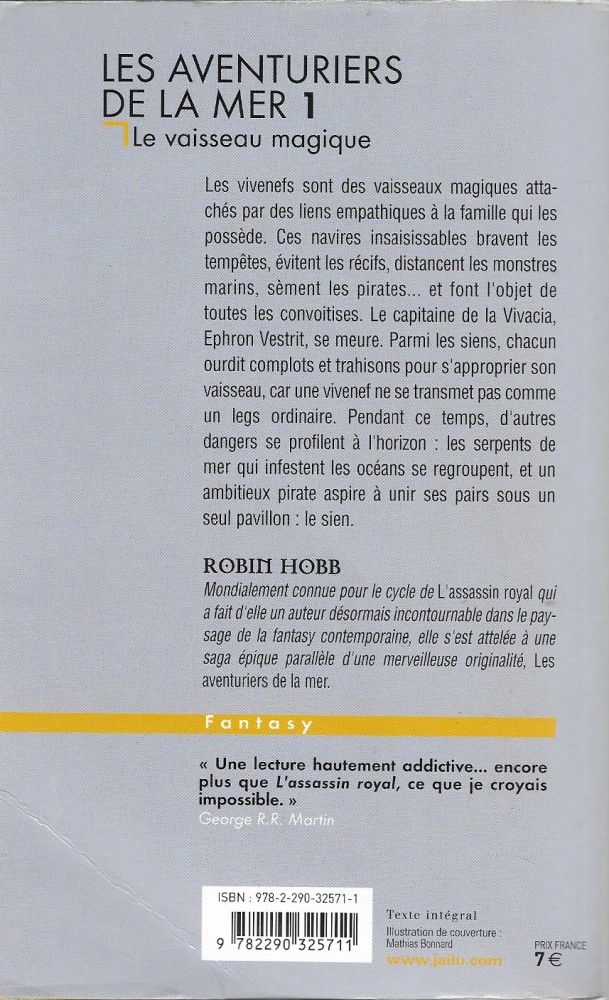 LES AVENTURIERS DE LA MER 1
Le vaisseau magique

Les vivenefs sont des vaisseaux magiques attachés par des liens empathiques à la famille qui les possède. Ces navires insaisissables bravent les tempêtes, évitent les récifs, distancent les monstres marins, sèment les pirates... et font l'objet de toutes les convoitises. Le capitaine de la Vivacia, Ephron Vestrit, se meure. Parmi les siens, chacun ourdit complots et trahisons pour s'approprier son vaisseau, car une vivenef ne se transmet pas comme un legs ordinaire. Pendant ce temps, d'autres dangers se profilent à l'horizon : les serpents de mer qui infestent les océans se regroupent, et un ambitieux pirate aspire à unir ses pairs sous un seul pavillon : le sien.

ROBIN HOBB
Mondialement connue pour le cycle de L'assassin royal qui a fait d'elle un auteur désormais incontournable dans le paysage de la fantasy contemporaine, elle s'est attelée à une saga épique parallèle d'une merveilleuse originalité, Les aventuriers de la mer.

Fantasy

« Une lecture hautement addictive... encore plus que L'assassin royal, ce que je croyais impossible. »
George R.R. Martin

ISBN : 978-2-290-32571-1
9 782290 325711

Texte intégral
Illustration de couverture : Mathias Bonnard
www.jailu.com

PRIX FRANCE
7 €